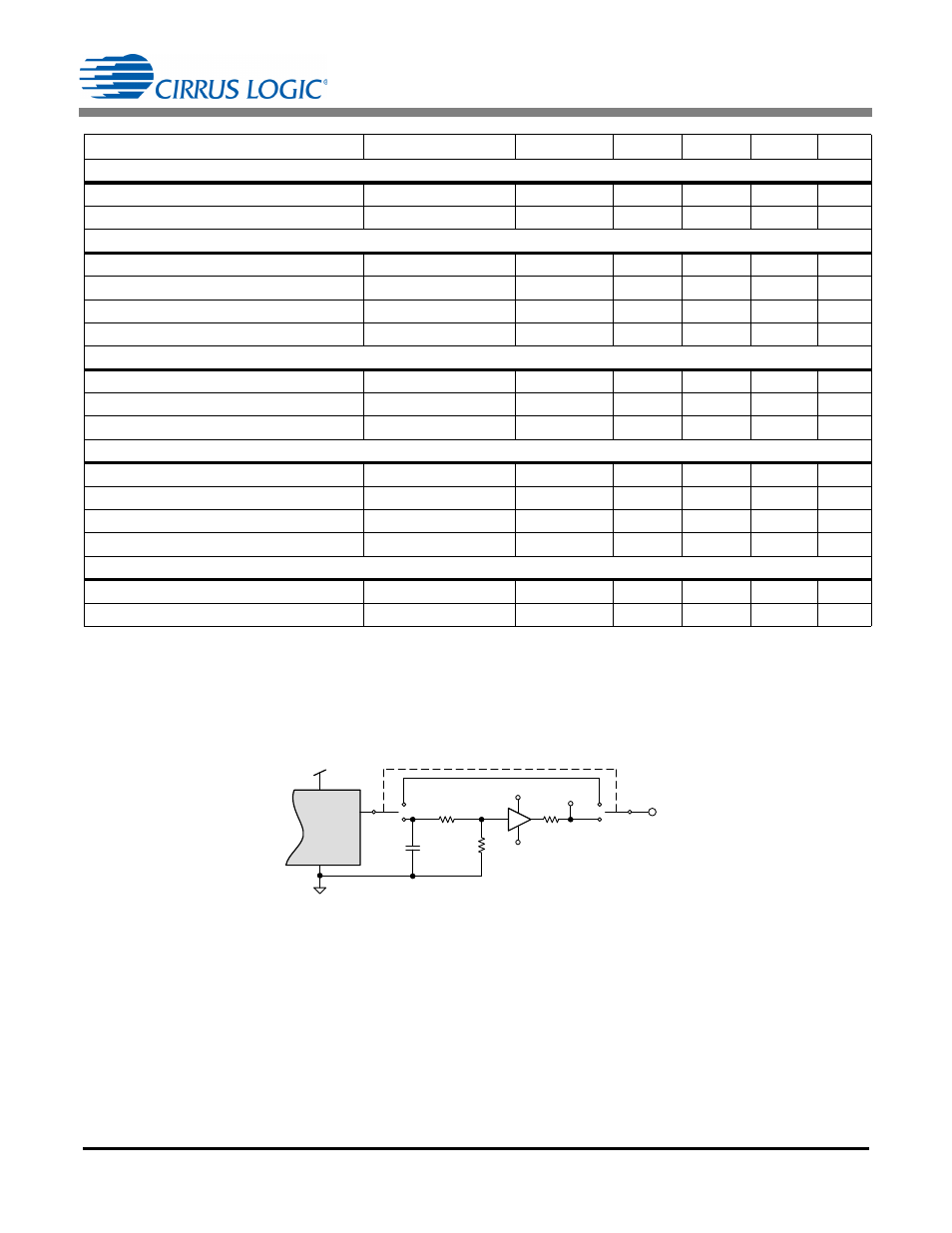 CIRRUS LOGIC®